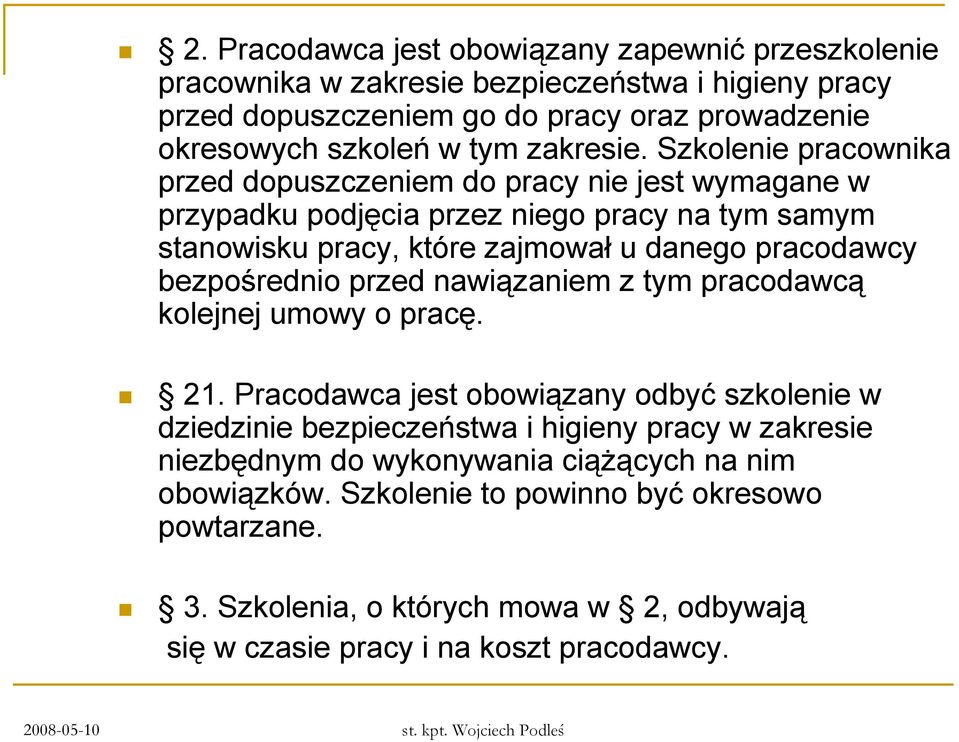 § 2. Pracodawca jest obowiązany zapewnić przeszkolenie pracownika w zakresie bezpieczeństwa i higieny pracy przed dopuszczeniem go do pracy oraz prowadzenie okresowych szkoleń w tym zakresie. Szkolenie pracownika przed dopuszczeniem do pracy nie jest wymagane w przypadku podjęcia przez niego pracy na tym samym stanowisku pracy, które zajmował u danego pracodawcy bezpośrednio przed nawiązaniem z tym pracodawcą kolejnej umowy o pracę.

§ 21. Pracodawca jest obowiązany odbyć szkolenie w dziedzinie bezpieczeństwa i higieny pracy w zakresie niezbędnym do wykonywania ciążących na nim obowiązków. Szkolenie to powinno być okresowo powtarzane.

§ 3. Szkolenia, o których mowa w § 2, odbywają się w czasie pracy i na koszt pracodawcy.

2008-05-10

st. kpt. Wojciech Podleś